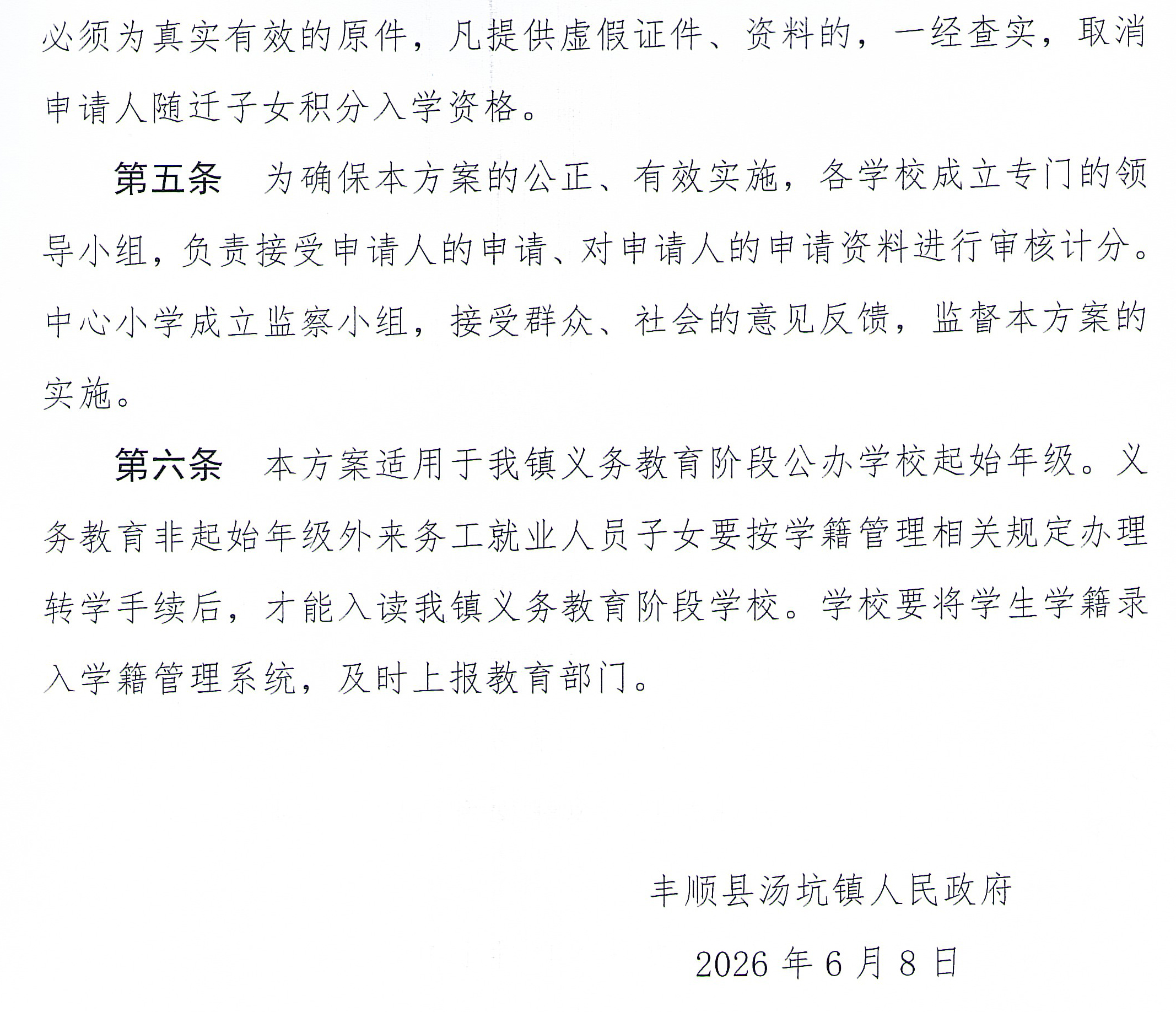 必须为真实有效的原件，凡提供虚假证件、资料的，一经查实，取消申请人随迁子女积分入学资格。

第五条 为确保本方案的公正、有效实施，各学校成立专门的领导小组，负责接受申请人的申请、对申请人的申请资料进行审核计分。中心小学成立监察小组，接受群众、社会的意见反馈，监督本方案的实施。

第六条 本方案适用于我镇义务教育阶段公办学校起始年级。义务教育非起始年级外来务工就业人员子女要按学籍管理相关规定办理转学手续后，才能入读我镇义务教育阶段学校。学校要将学生学籍录入学籍管理系统，及时上报教育部门。

丰顺县汤坑镇人民政府

2026年6月8日